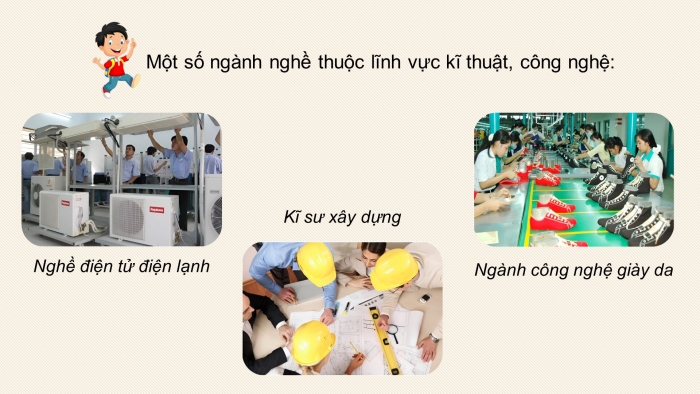 Một số ngành nghề thuộc lĩnh vực kĩ thuật, công nghệ:

Nghề điện tử điện lạnh

Kĩ sư xây dựng

Ngành công nghệ giày da